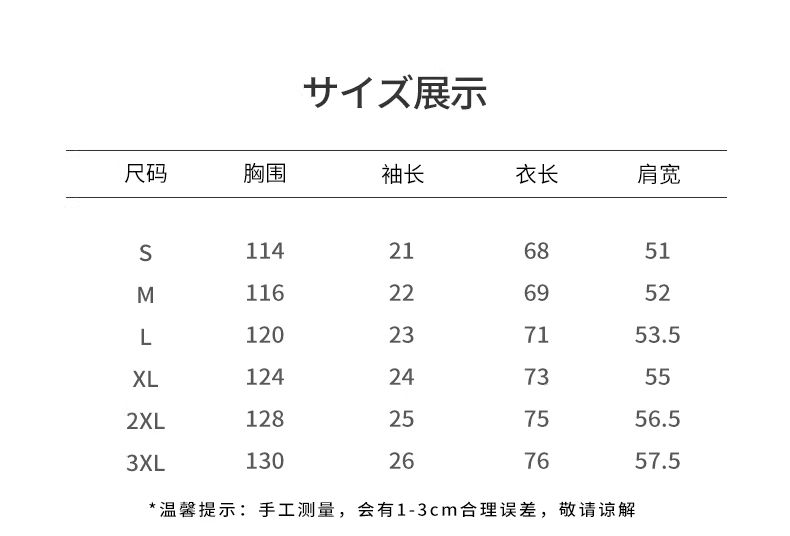 サイズ展示

| 尺码 | 胸围 | 袖长 | 衣长 | 肩宽 |
|---|---|---|---|---|
| S | 114 | 21 | 68 | 51 |
| M | 116 | 22 | 69 | 52 |
| L | 120 | 23 | 71 | 53.5 |
| XL | 124 | 24 | 73 | 55 |
| 2XL | 128 | 25 | 75 | 56.5 |
| 3XL | 130 | 26 | 76 | 57.5 |

*温馨提示：手工测量，会有1-3cm合理误差，敬请谅解